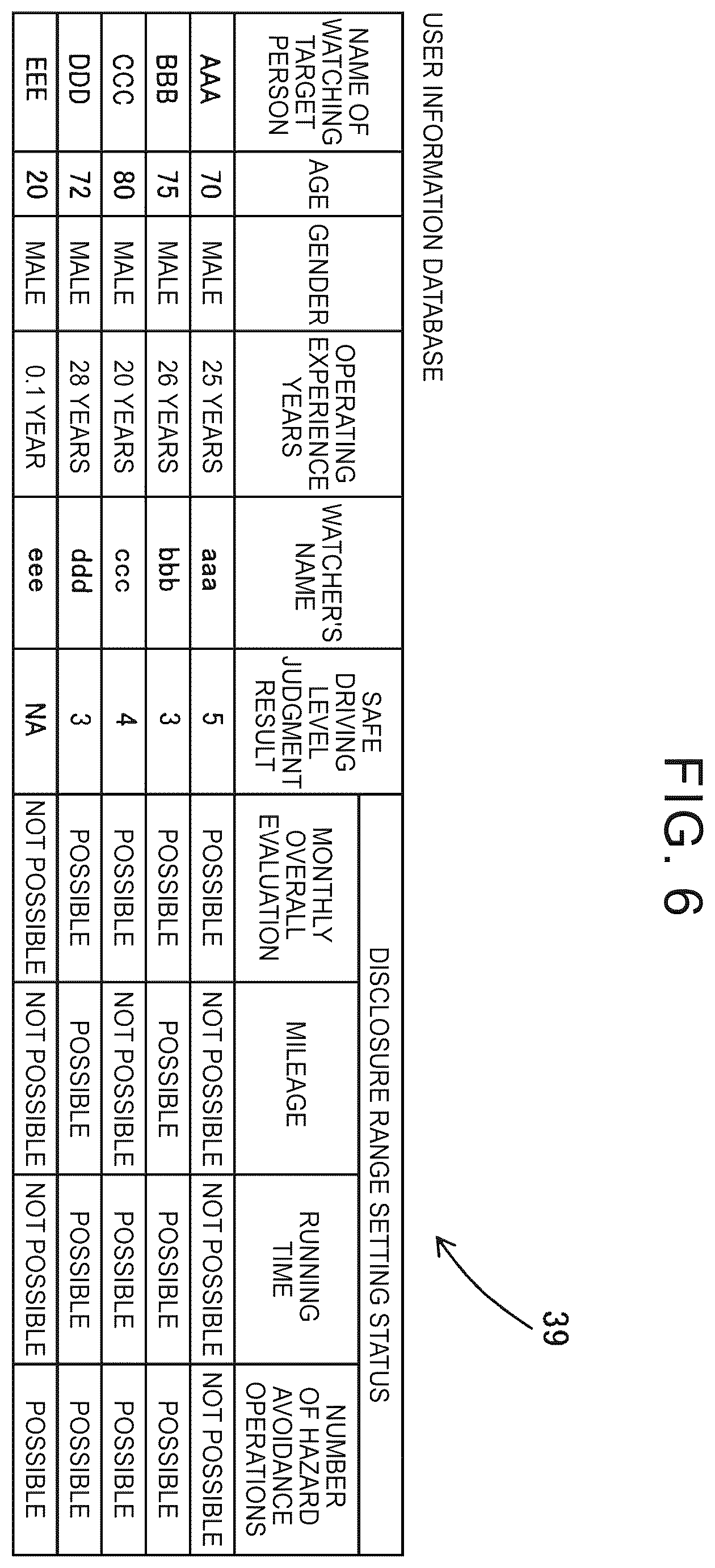 FIG. 6

39

USER INFORMATION DATABASE

| NAME OF WATCHING TARGET PERSON | AGE | GENDER | OPERATING EXPERIENCE YEARS | WATCHER'S NAME | SAFE DRIVING LEVEL JUDGMENT RESULT | DISCLOSURE RANGE SETTING STATUS: MONTHLY OVERALL EVALUATION | DISCLOSURE RANGE SETTING STATUS: MILEAGE | DISCLOSURE RANGE SETTING STATUS: RUNNING TIME | DISCLOSURE RANGE SETTING STATUS: NUMBER OF HAZARD AVOIDANCE OPERATIONS |
|---|---|---|---|---|---|---|---|---|---|
| AAA | 70 | MALE | 25 YEARS | aaa | 5 | POSSIBLE | NOT POSSIBLE | NOT POSSIBLE | NOT POSSIBLE |
| BBB | 75 | MALE | 26 YEARS | bbb | 3 | POSSIBLE | POSSIBLE | POSSIBLE | POSSIBLE |
| CCC | 80 | MALE | 20 YEARS | ccc | 4 | POSSIBLE | NOT POSSIBLE | POSSIBLE | POSSIBLE |
| DDD | 72 | MALE | 28 YEARS | ddd | 3 | POSSIBLE | POSSIBLE | POSSIBLE | POSSIBLE |
| EEE | 20 | MALE | 0.1 YEAR | eee | NA | NOT POSSIBLE | NOT POSSIBLE | NOT POSSIBLE | POSSIBLE |